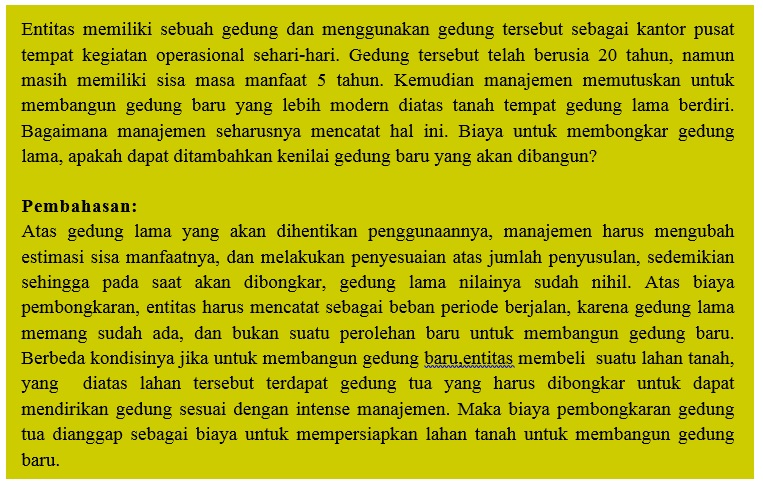 Entitas memiliki sebuah gedung dan menggunakan gedung tersebut sebagai kantor pusat tempat kegiatan operasional sehari-hari. Gedung tersebut telah berusia 20 tahun, namun masih memiliki sisa masa manfaat 5 tahun. Kemudian manajemen memutuskan untuk membangun gedung baru yang lebih modern diatas tanah tempat gedung lama berdiri. Bagaimana manajemen seharusnya mencatat hal ini. Biaya untuk membongkar gedung lama, apakah dapat ditambahkan kenilai gedung baru yang akan dibangun?

Pembahasan:
Atas gedung lama yang akan dihentikan penggunaannya, manajemen harus mengubah estimasi sisa manfaatnya, dan melakukan penyesuaian atas jumlah penyusulan, sedemikian sehingga pada saat akan dibongkar, gedung lama nilainya sudah nihil. Atas biaya pembongkaran, entitas harus mencatat sebagai beban periode berjalan, karena gedung lama memang sudah ada, dan bukan suatu perolehan baru untuk membangun gedung baru. Berbeda kondisinya jika untuk membangun gedung baru,entitas membeli suatu lahan tanah, yang diatas lahan tersebut terdapat gedung tua yang harus dibongkar untuk dapat mendirikan gedung sesuai dengan intense manajemen. Maka biaya pembongkaran gedung tua dianggap sebagai biaya untuk mempersiapkan lahan tanah untuk membangun gedung baru.